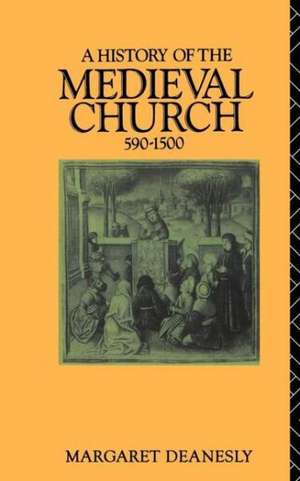 A HISTORY OF THE
MEDIEVAL
CHURCH
590-1500

MARGARET DEANESLY